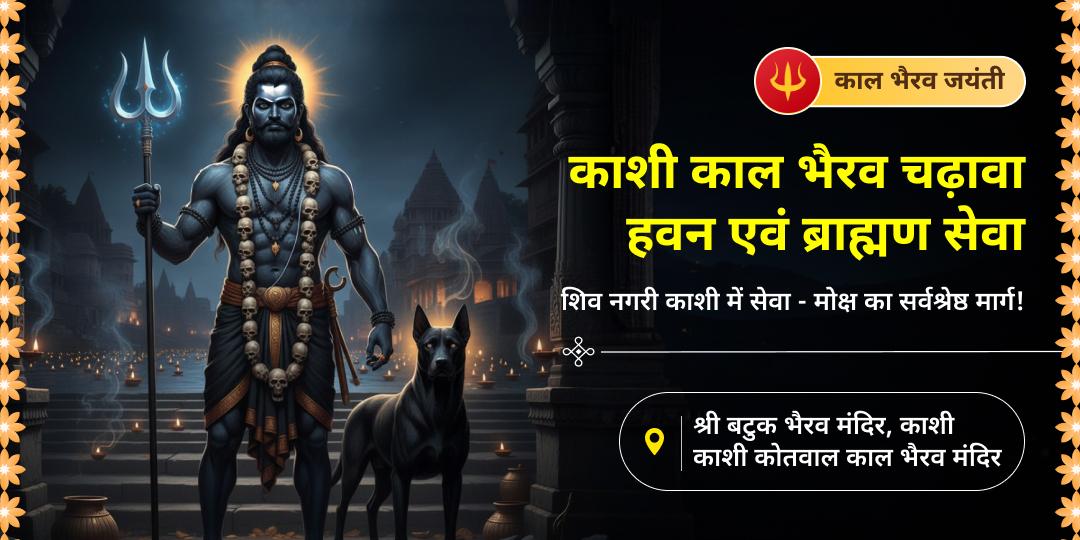 काल भैरव जयंती

काशी काल भैरव चढ़ावा
हवन एवं ब्राह्मण सेवा

शिव नगरी काशी में सेवा - मोक्ष का सर्वश्रेष्ठ मार्ग!

श्री बटुक भैरव मंदिर, काशी
काशी कोतवाल काल भैरव मंदिर